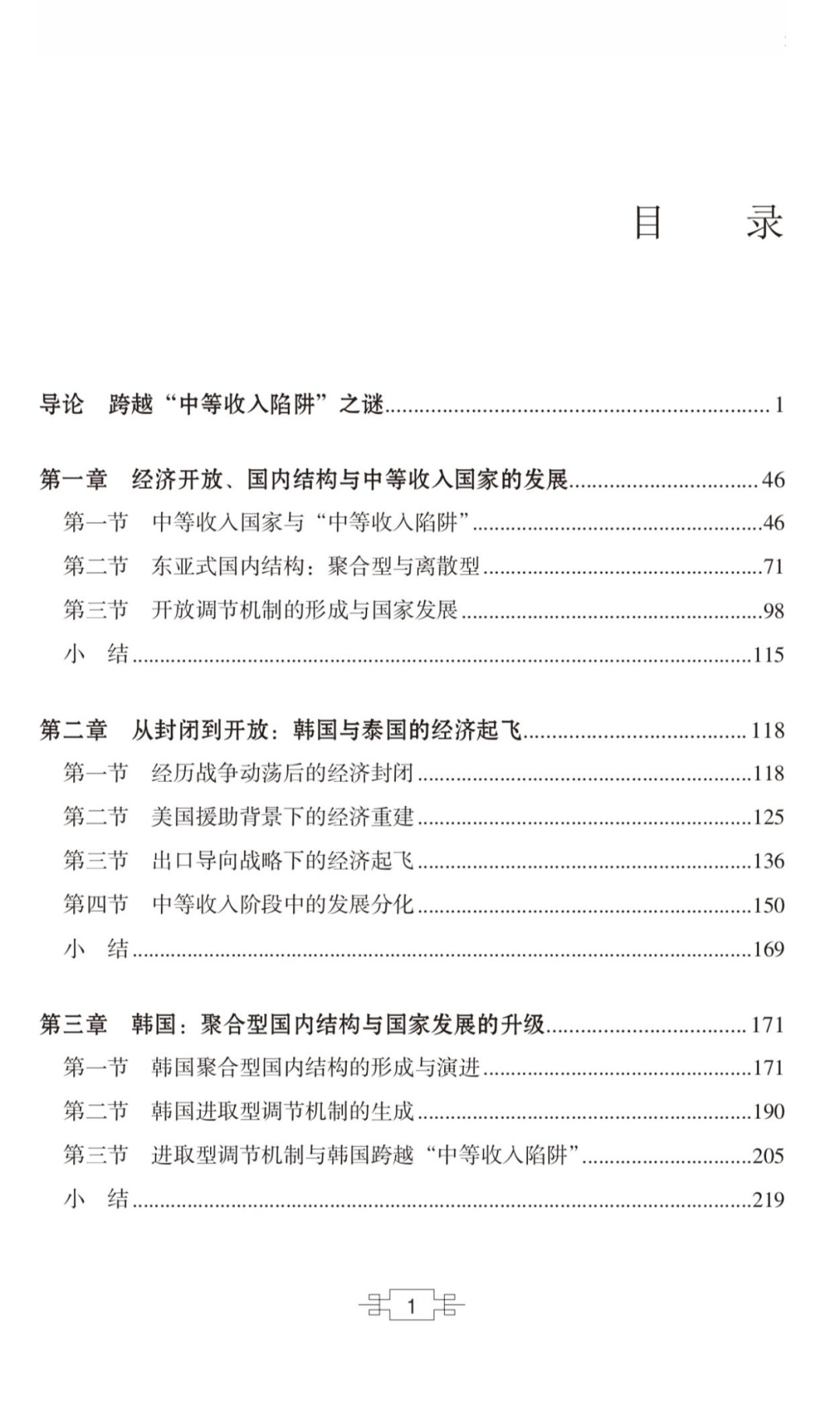 目 录

导论 跨越“中等收入陷阱”之谜 1

第一章 经济开放、国内结构与中等收入国家的发展 46
第一节 中等收入国家与“中等收入陷阱” 46
第二节 东亚式国内结构：聚合型与离散型 71
第三节 开放调节机制的形成与国家发展 98
小 结 115

第二章 从封闭到开放：韩国与泰国的经济起飞 118
第一节 经历战争动荡后的经济封闭 118
第二节 美国援助背景下的经济重建 125
第三节 出口导向战略下的经济起飞 136
第四节 中等收入阶段中的发展分化 150
小 结 169

第三章 韩国：聚合型国内结构与国家发展的升级 171
第一节 韩国聚合型国内结构的形成与演进 171
第二节 韩国进取型调节机制的生成 190
第三节 进取型调节机制与韩国跨越“中等收入陷阱” 205
小 结 219

1